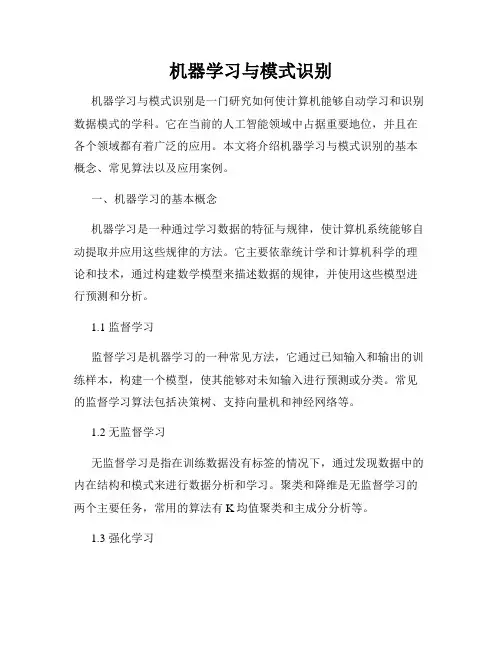 机器学习与模式识别

机器学习与模式识别是一门研究如何使计算机能够自动学习和识别数据模式的学科。它在当前的人工智能领域中占据重要地位，并且在各个领域都有着广泛的应用。本文将介绍机器学习与模式识别的基本概念、常见算法以及应用案例。

一、机器学习的基本概念

机器学习是一种通过学习数据的特征与规律，使计算机系统能够自动提取并应用这些规律的方法。它主要依靠统计学和计算机科学的理论和技术，通过构建数学模型来描述数据的规律，并使用这些模型进行预测和分析。

1.1 监督学习

监督学习是机器学习的一种常见方法，它通过已知输入和输出的训练样本，构建一个模型，使其能够对未知输入进行预测或分类。常见的监督学习算法包括决策树、支持向量机和神经网络等。

1.2 无监督学习

无监督学习是指在训练数据没有标签的情况下，通过发现数据中的内在结构和模式来进行数据分析和学习。聚类和降维是无监督学习的两个主要任务，常用的算法有 K 均值聚类和主成分分析等。

1.3 强化学习